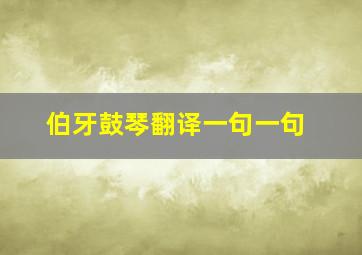 伯牙鼓琴翻译一句一句